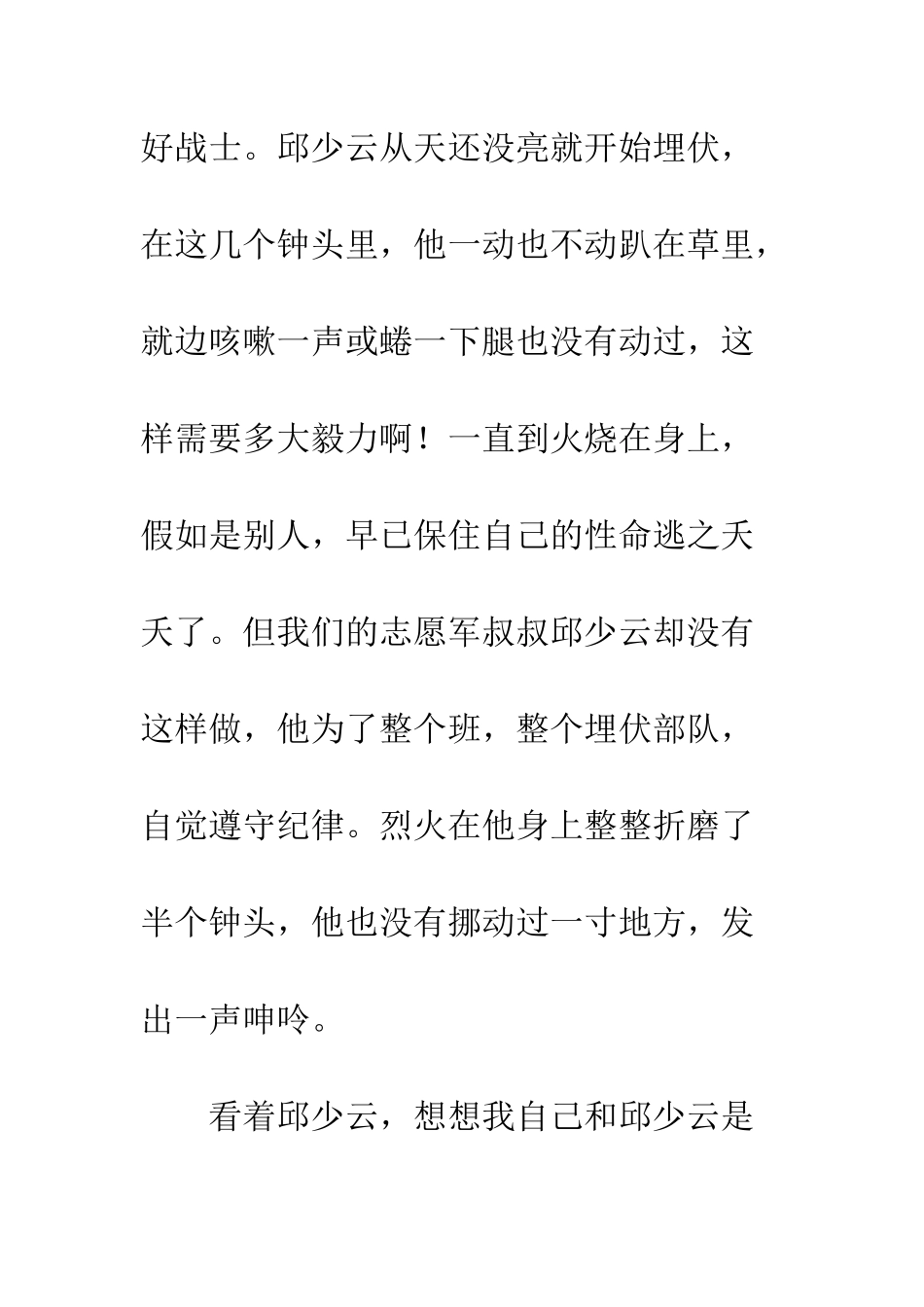 好战士。邱少云从天还没亮就开始埋伏，在这几个钟头里，他一动也不动趴在草里，就边咳嗽一声或蜷一下腿也没有动过，这样需要多大毅力啊！一直到火烧在身上，假如是别人，早已保住自己的性命逃之夭夭了。但我们的志愿军叔叔邱少云却没有这样做，他为了整个班，整个埋伏部队，自觉遵守纪律。烈火在他身上整整折磨了半个钟头，他也没有挪动过一寸地方，发出一声呻吟。

看着邱少云，想想我自己和邱少云是